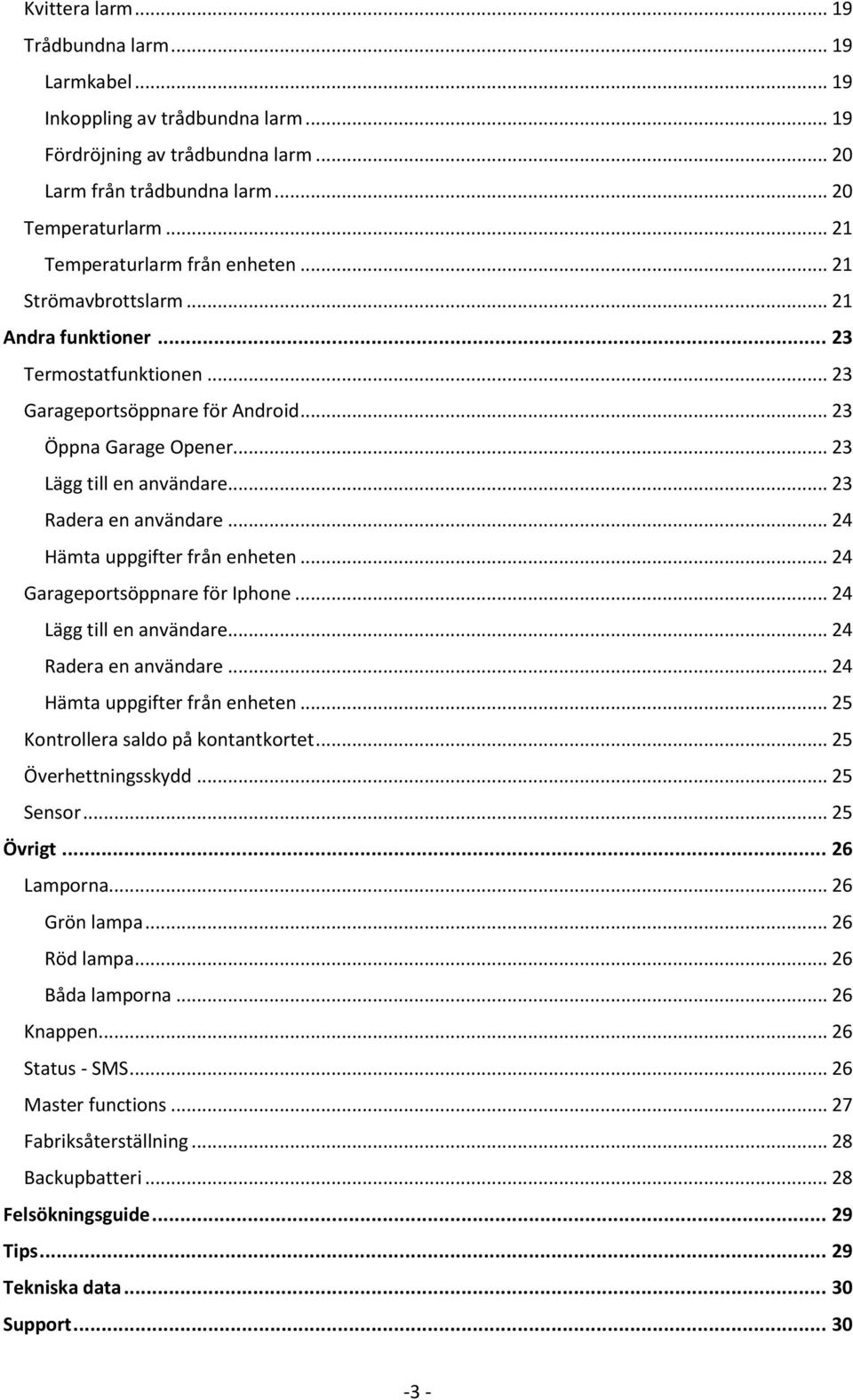 Kvittera larm ... 19
Trådbundna larm ... 19
Larmkabel ... 19
Inkoppling av trådbundna larm ... 19
Fördröjning av trådbundna larm ... 20
Larm från trådbundna larm ... 20
Temperaturlarm ... 21
Temperaturlarm från enheten ... 21
Strömavbrottslarm ... 21
Andra funktioner ... 23
Termostatfunktionen ... 23
Garageportsöppnare för Android ... 23
Öppna Garage Opener ... 23
Lägg till en användare ... 23
Radera en användare ... 24
Hämta uppgifter från enheten ... 24
Garageportsöppnare för Iphone ... 24
Lägg till en användare ... 24
Radera en användare ... 24
Hämta uppgifter från enheten ... 25
Kontrollera saldo på kontantkortet ... 25
Överhettningsskydd ... 25
Sensor ... 25
Övrigt ... 26
Lamporna ... 26
Grön lampa ... 26
Röd lampa ... 26
Båda lamporna ... 26
Knappen ... 26
Status - SMS ... 26
Master functions ... 27
Fabriksåterställning ... 28
Backupbatteri ... 28
Felsökningsguide ... 29
Tips ... 29
Tekniska data ... 30
Support ... 30

-3 -